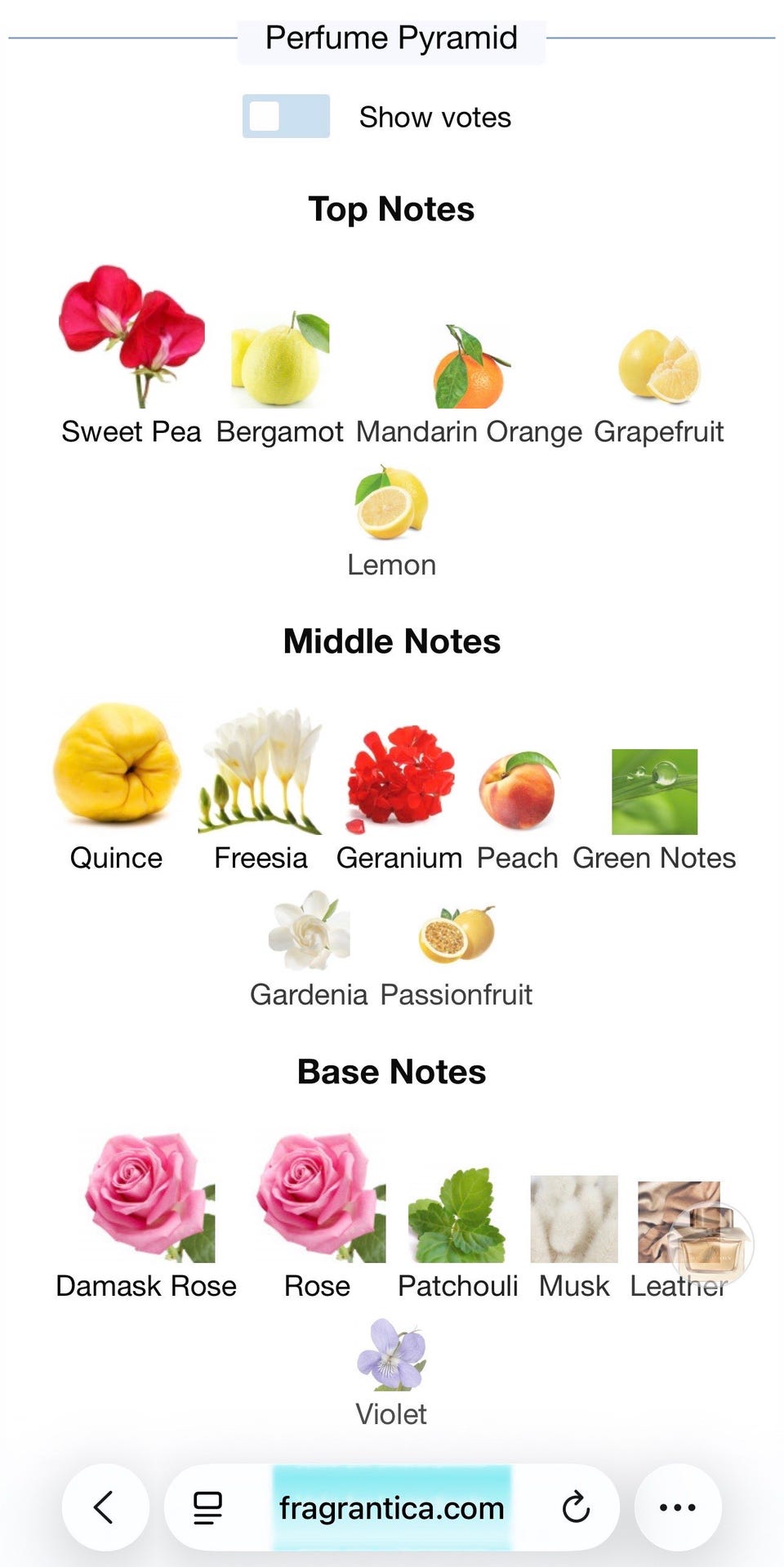 Perfume Pyramid

Show votes

Top Notes

Sweet Pea Bergamot Mandarin Orange Grapefruit

Lemon

Middle Notes

Quince Freesia Geranium Peach Green Notes

Gardenia Passionfruit

Base Notes

Damask Rose Rose Patchouli Musk Leather

Violet

fragrantica.com